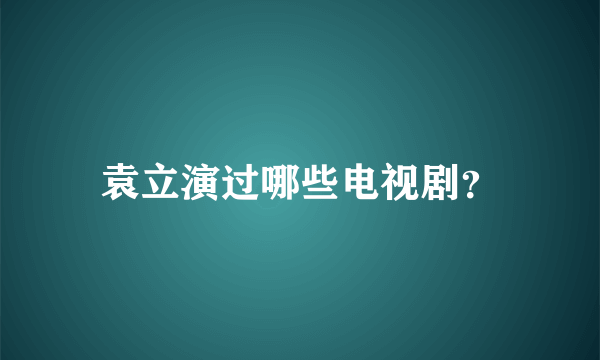 袁立演过哪些电视剧?